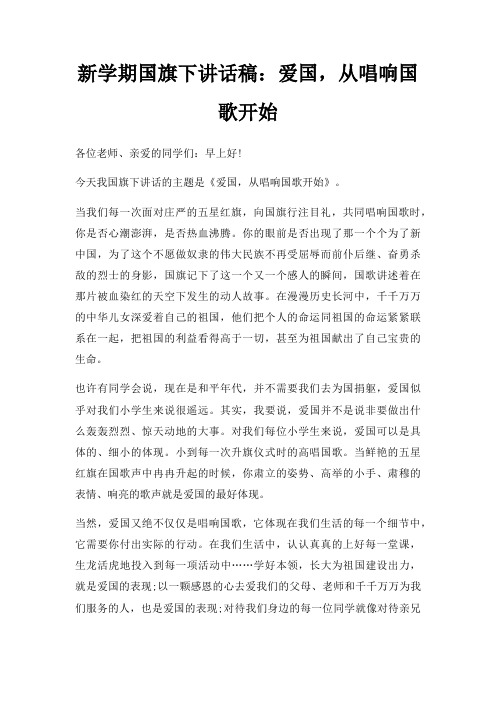 新学期国旗下讲话稿：爱国，从唱响国歌开始

各位老师、亲爱的同学们：早上好!

今天我国旗下讲话的主题是《爱国，从唱响国歌开始》。

当我们每一次面对庄严的五星红旗，向国旗行注目礼，共同唱响国歌时，你是否心潮澎湃，是否热血沸腾。你的眼前是否出现了那一个个为了新中国，为了这个不愿做奴隶的伟大民族不再受屈辱而前仆后继、奋勇杀敌的烈士的身影，国旗记下了这一个又一个感人的瞬间，国歌讲述着在那片被血染红的天空下发生的动人故事。在漫漫历史长河中，千千万万的中华儿女深爱着自己的祖国，他们把个人的命运同祖国的命运紧紧联系在一起，把祖国的利益看得高于一切，甚至为祖国献出了自己宝贵的生命。

也许有同学会说，现在是和平年代，并不需要我们去为国捐躯，爱国似乎对我们小学生来说很遥远。其实，我要说，爱国并不是说非要做出什么轰轰烈烈、惊天动地的大事。对我们每位小学生来说，爱国可以是具体的、细小的体现。小到每一次升旗仪式时的高唱国歌。当鲜艳的五星红旗在国歌声中冉冉升起的时候，你肃立的姿势、高举的小手、肃穆的表情、响亮的歌声就是爱国的最好体现。

当然，爱国又绝不仅仅是唱响国歌，它体现在我们生活的每一个细节中，它需要你付出实际的行动。在我们生活中，认认真真的上好每一堂课，生龙活虎地投入到每一项活动中……学好本领，长大为祖国建设出力，就是爱国的表现;以一颗感恩的心去爱我们的父母、老师和千千万万为我们服务的人，也是爱国的表现;对待我们身边的每一位同学就像对待亲兄